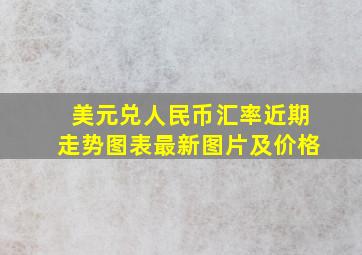 美元兑人民币汇率近期走势图表最新图片及价格